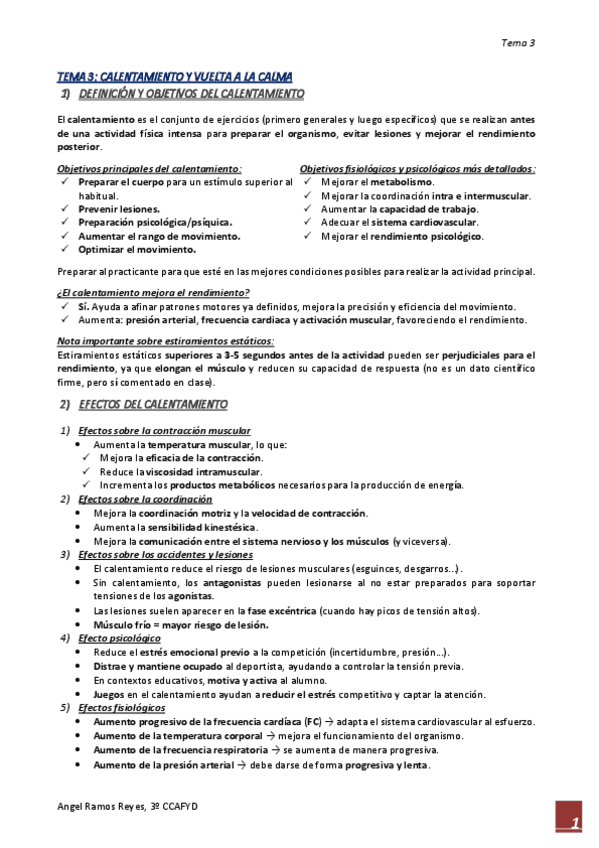 Tema 3

TEMA 3: CALENTAMIENTO Y VUELTA A LA CALMA

1) DEFINICIÓN Y OBJETIVOS DEL CALENTAMIENTO

El calentamiento es el conjunto de ejercicios (primero generales y luego específicos) que se realizan antes de una actividad física intensa para preparar el organismo, evitar lesiones y mejorar el rendimiento posterior.

Objetivos principales del calentamiento:
✓ Preparar el cuerpo para un estímulo superior al habitual.
✓ Prevenir lesiones.
✓ Preparación psicológica/psíquica.
✓ Aumentar el rango de movimiento.
✓ Optimizar el movimiento.

Objetivos fisiológicos y psicológicos más detallados:
✓ Mejorar el metabolismo.
✓ Mejorar la coordinación intra e intermuscular.
✓ Aumentar la capacidad de trabajo.
✓ Adecuar el sistema cardiovascular.
✓ Mejorar el rendimiento psicológico.

Preparar al practicante para que esté en las mejores condiciones posibles para realizar la actividad principal.

¿El calentamiento mejora el rendimiento?
✓ Sí. Ayuda a afinar patrones motores ya definidos, mejora la precisión y eficiencia del movimiento.
✓ Aumenta: presión arterial, frecuencia cardiaca y activación muscular, favoreciendo el rendimiento.

Nota importante sobre estiramientos estáticos:
Estiramientos estáticos superiores a 3-5 segundos antes de la actividad pueden ser perjudiciales para el rendimiento, ya que elongan el músculo y reducen su capacidad de respuesta (no es un dato científico firme, pero sí comentado en clase).

2) EFECTOS DEL CALENTAMIENTO

1) Efectos sobre la contracción muscular
• Aumenta la temperatura muscular, lo que:
✓ Mejora la eficacia de la contracción.
✓ Reduce la viscosidad intramuscular.
✓ Incrementa los productos metabólicos necesarios para la producción de energía.
2) Efectos sobre la coordinación
• Mejora la coordinación motriz y la velocidad de contracción.
• Aumenta la sensibilidad kinestésica.
• Mejora la comunicación entre el sistema nervioso y los músculos (y viceversa).
3) Efectos sobre los accidentes y lesiones
• El calentamiento reduce el riesgo de lesiones musculares (esguinces, desgarros…).
• Sin calentamiento, los antagonistas pueden lesionarse al no estar preparados para soportar tensiones de los agonistas.
• Las lesiones suelen aparecer en la fase excéntrica (cuando hay picos de tensión altos).
• Músculo frío = mayor riesgo de lesión.
4) Efecto psicológico
• Reduce el estrés emocional previo a la competición (incertidumbre, presión…).
• Distrae y mantiene ocupado al deportista, ayudando a controlar la tensión previa.
• En contextos educativos, motiva y activa al alumno.
• Juegos en el calentamiento ayudan a reducir el estrés competitivo y captar la atención.
5) Efectos fisiológicos
• Aumento progresivo de la frecuencia cardíaca (FC) → adapta el sistema cardiovascular al esfuerzo.
• Aumento de la temperatura corporal → mejora el funcionamiento del organismo.
• Aumento de la frecuencia respiratoria → se aumenta de manera progresiva.
• Aumento de la presión arterial → debe darse de forma progresiva y lenta.

Angel Ramos Reyes, 3º CCAFYD

1